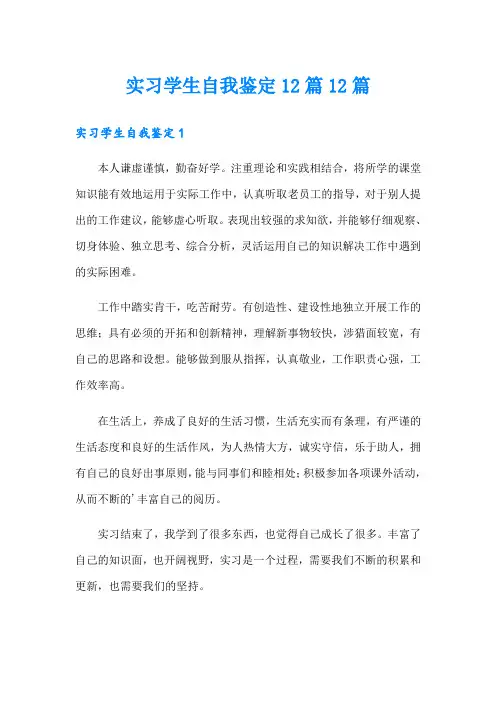 实习学生自我鉴定12篇12篇

实习学生自我鉴定1

本人谦虚谨慎，勤奋好学。注重理论和实践相结合，将所学的课堂知识能有效地运用于实际工作中，认真听取老员工的指导，对于别人提出的工作建议，能够虚心听取。表现出较强的求知欲，并能够仔细观察、切身体验、独立思考、综合分析，灵活运用自己的知识解决工作中遇到的实际困难。

工作中踏实肯干，吃苦耐劳。有创造性、建设性地独立开展工作的思维；具有必须的开拓和创新精神，理解新事物较快，涉猎面较宽，有自己的思路和设想。能够做到服从指挥，认真敬业，工作职责心强，工作效率高。

在生活上，养成了良好的生活习惯，生活充实而有条理，有严谨的生活态度和良好的生活作风，为人热情大方，诚实守信，乐于助人，拥有自己的良好出事原则，能与同事们和睦相处；积极参加各项课外活动，从而不断的'丰富自己的阅历。

实习结束了，我学到了很多东西，也觉得自己成长了很多。丰富了自己的知识面，也开阔视野，实习是一个过程，需要我们不断的积累和更新，也需要我们的坚持。